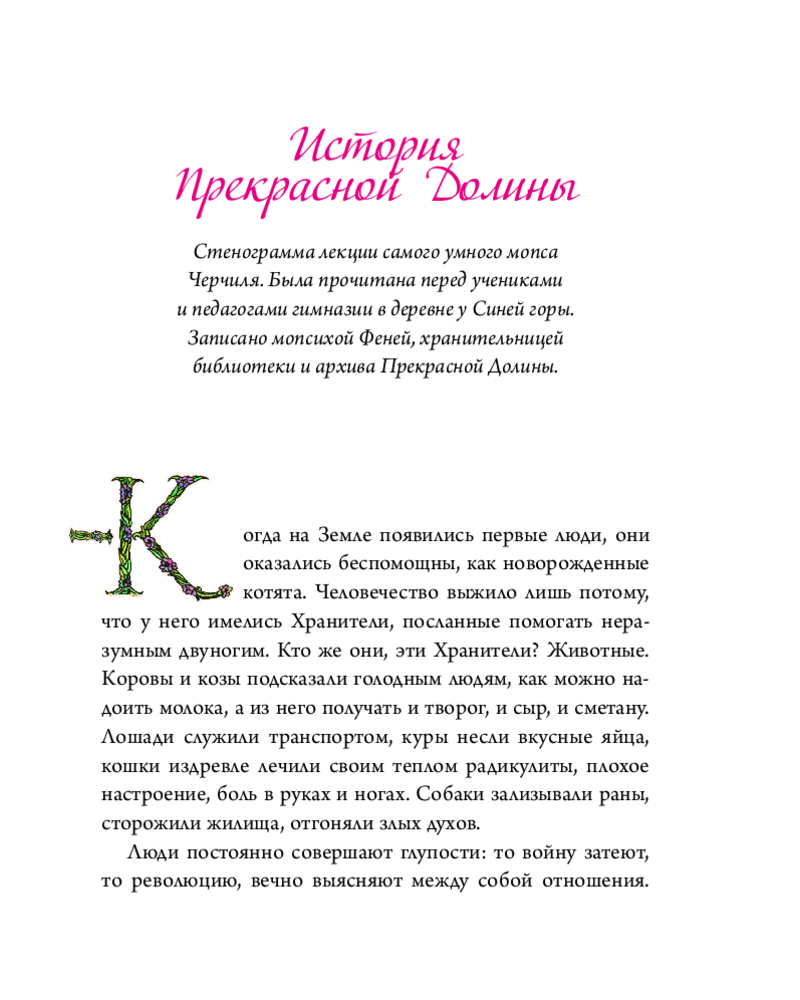 История Прекрасной Долины

Стенограмма лекции самого умного мопса Черчиля. Была прочитана перед учениками и педагогами гимназии в деревне у Синей горы. Записано мопсихой Феней, хранительницей библиотеки и архива Прекрасной Долины.

Когда на Земле появились первые люди, они оказались беспомощны, как новорожденные котята. Человечество выжило лишь потому, что у него имелись Хранители, посланные помогать неразумным двуногим. Кто же они, эти Хранители? Животные. Коровы и козы подсказали голодным людям, как можно надоить молока, а из него получать и творог, и сыр, и сметану. Лошади служили транспортом, куры несли вкусные яйца, кошки издревле лечили своим теплом радикулиты, плохое настроение, боль в руках и ногах. Собаки зализывали раны, сторожили жилища, отгоняли злых духов.

Люди постоянно совершают глупости: то войну затеют, то революцию, вечно выясняют между собой отношения.